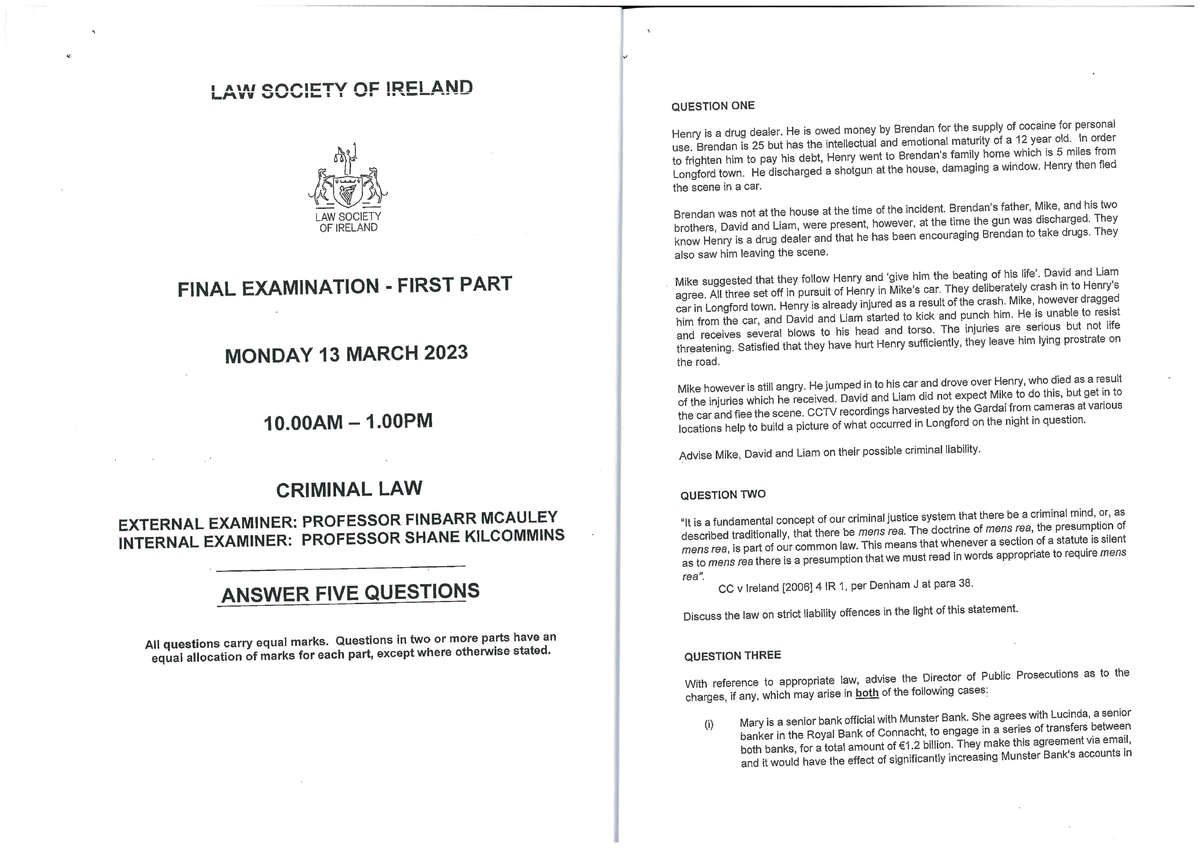 LAW SOCIETY OF IRELAND

LAW SOCIETY OF IRELAND

FINAL EXAMINATION - FIRST PART

MONDAY 13 MARCH 2023

10.00AM – 1.00PM

CRIMINAL LAW

EXTERNAL EXAMINER: PROFESSOR FINBARR MCAULEY
INTERNAL EXAMINER: PROFESSOR SHANE KILCOMMINS

ANSWER FIVE QUESTIONS

All questions carry equal marks. Questions in two or more parts have an equal allocation of marks for each part, except where otherwise stated.

QUESTION ONE

Henry is a drug dealer. He is owed money by Brendan for the supply of cocaine for personal use. Brendan is 25 but has the intellectual and emotional maturity of a 12 year old. In order to frighten him to pay his debt, Henry went to Brendan's family home which is 5 miles from Longford town. He discharged a shotgun at the house, damaging a window. Henry then fled the scene in a car.

Brendan was not at the house at the time of the incident. Brendan's father, Mike, and his two brothers, David and Liam, were present, however, at the time the gun was discharged. They know Henry is a drug dealer and that he has been encouraging Brendan to take drugs. They also saw him leaving the scene.

Mike suggested that they follow Henry and 'give him the beating of his life'. David and Liam agree. All three set off in pursuit of Henry in Mike's car. They deliberately crash in to Henry's car in Longford town. Henry is already injured as a result of the crash. Mike, however dragged him from the car, and David and Liam started to kick and punch him. He is unable to resist and receives several blows to his head and torso. The injuries are serious but not life threatening. Satisfied that they have hurt Henry sufficiently, they leave him lying prostrate on the road.

Mike however is still angry. He jumped in to his car and drove over Henry, who died as a result of the injuries which he received. David and Liam did not expect Mike to do this, but get in to the car and flee the scene. CCTV recordings harvested by the Gardaí from cameras at various locations help to build a picture of what occurred in Longford on the night in question.

Advise Mike, David and Liam on their possible criminal liability.

QUESTION TWO

"It is a fundamental concept of our criminal justice system that there be a criminal mind, or, as described traditionally, that there be mens rea. The doctrine of mens rea, the presumption of mens rea, is part of our common law. This means that whenever a section of a statute is silent as to mens rea there is a presumption that we must read in words appropriate to require mens rea".
CC v Ireland [2006] 4 IR 1, per Denham J at para 38.

Discuss the law on strict liability offences in the light of this statement.

QUESTION THREE

With reference to appropriate law, advise the Director of Public Prosecutions as to the charges, if any, which may arise in both of the following cases:

(i) Mary is a senior bank official with Munster Bank. She agrees with Lucinda, a senior banker in the Royal Bank of Connacht, to engage in a series of transfers between both banks, for a total amount of €1.2 billion. They make this agreement via email, and it would have the effect of significantly increasing Munster Bank's accounts in